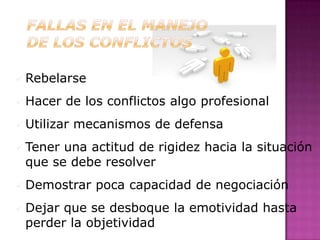 FALLAS EN EL MANEJO DE LOS CONFLICTOS

Rebelarse

Hacer de los conflictos algo profesional

Utilizar mecanismos de defensa

Tener una actitud de rigidez hacia la situación que se debe resolver

Demostrar poca capacidad de negociación

Dejar que se desboque la emotividad hasta perder la objetividad